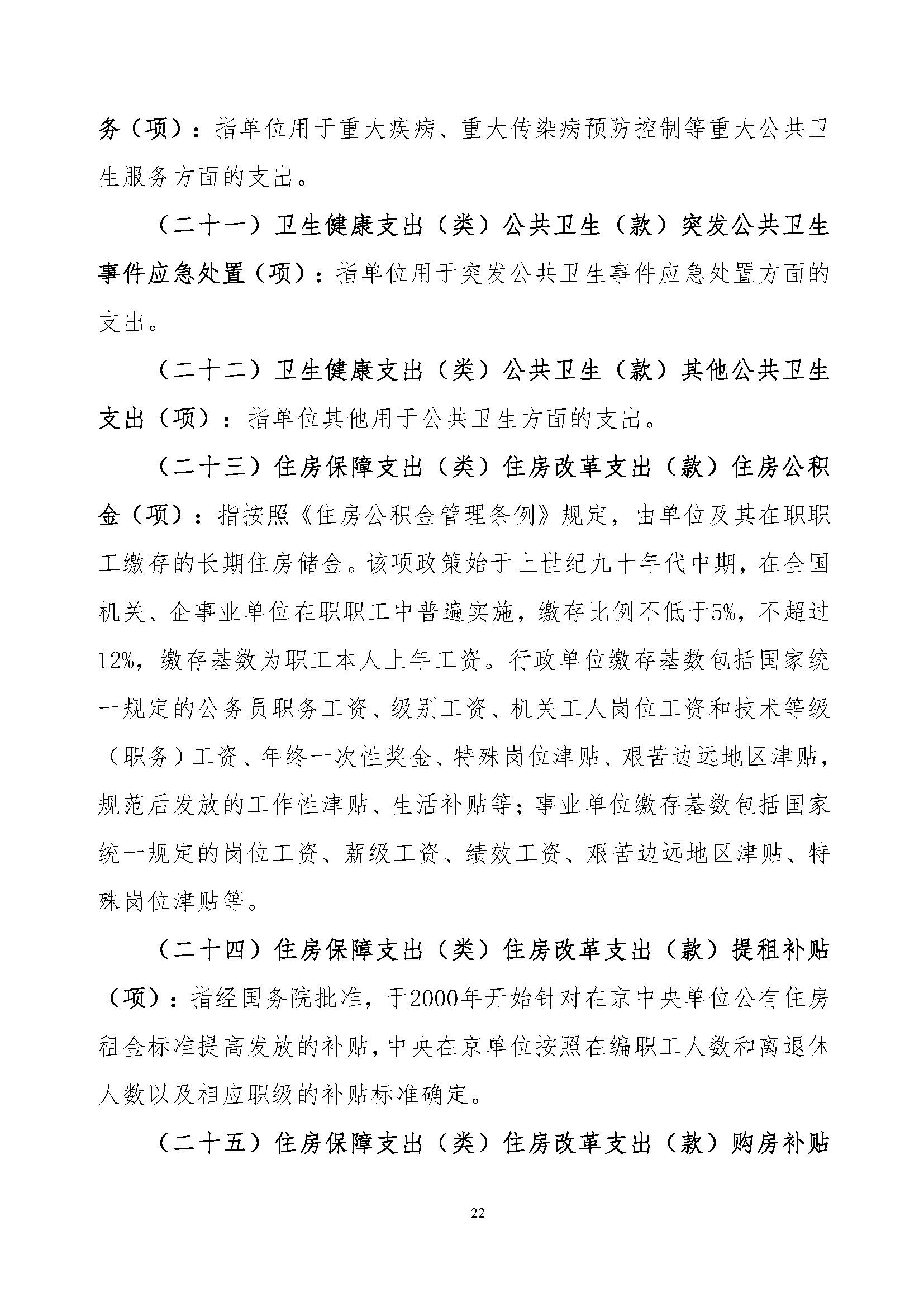 务（项）：指单位用于重大疾病、重大传染病预防控制等重大公共卫生服务方面的支出。

（二十一）卫生健康支出（类）公共卫生（款）突发公共卫生事件应急处置（项）：指单位用于突发公共卫生事件应急处置方面的支出。

（二十二）卫生健康支出（类）公共卫生（款）其他公共卫生支出（项）：指单位其他用于公共卫生方面的支出。

（二十三）住房保障支出（类）住房改革支出（款）住房公积金（项）：指按照《住房公积金管理条例》规定，由单位及其在职职工缴存的长期住房储金。该项政策始于上世纪九十年代中期，在全国机关、企事业单位在职职工中普遍实施，缴存比例不低于5%，不超过12%，缴存基数为职工本人上年工资。行政单位缴存基数包括国家统一规定的公务员职务工资、级别工资、机关工人岗位工资和技术等级（职务）工资、年终一次性奖金、特殊岗位津贴、艰苦边远地区津贴，规范后发放的工作性津贴、生活补贴等；事业单位缴存基数包括国家统一规定的岗位工资、薪级工资、绩效工资、艰苦边远地区津贴、特殊岗位津贴等。

（二十四）住房保障支出（类）住房改革支出（款）提租补贴（项）：指经国务院批准，于2000年开始针对在京中央单位公有住房租金标准提高发放的补贴，中央在京单位按照在编职工人数和离退休人数以及相应职级的补贴标准确定。

（二十五）住房保障支出（类）住房改革支出（款）购房补贴

22